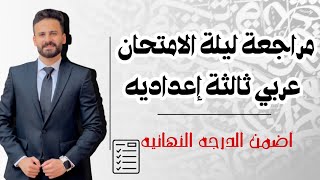 مراجعة ليلة الامتحان
عربي ثالثة إعداديه

اضمن الدرجه النهائيه